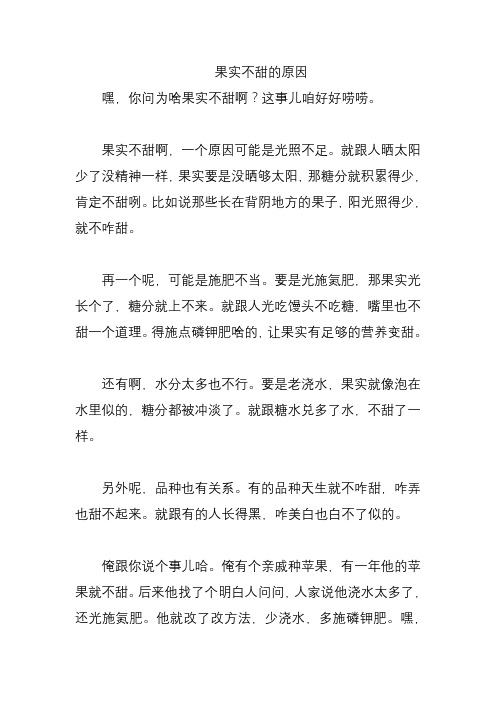 果实不甜的原因

嘿，你问为啥果实不甜啊？这事儿咱好好唠唠。

果实不甜啊，一个原因可能是光照不足。就跟人晒太阳少了没精神一样，果实要是没晒够太阳，那糖分就积累得少，肯定不甜咧。比如说那些长在背阴地方的果子，阳光照得少，就不咋甜。

再一个呢，可能是施肥不当。要是光施氮肥，那果实光长个了，糖分就上不来。就跟人光吃馒头不吃糖，嘴里也不甜一个道理。得施点磷钾肥啥的，让果实有足够的营养变甜。

还有啊，水分太多也不行。要是老浇水，果实就像泡在水里似的，糖分都被冲淡了。就跟糖水兑多了水，不甜了一样。

另外呢，品种也有关系。有的品种天生就不咋甜，咋弄也甜不起来。就跟有的人长得黑，咋美白也白不了似的。

俺跟你说个事儿哈。俺有个亲戚种苹果，有一年他的苹果就不甜。后来他找了个明白人问问，人家说他浇水太多了，还光施氮肥。他就改了改方法，少浇水，多施磷钾肥。嘿，